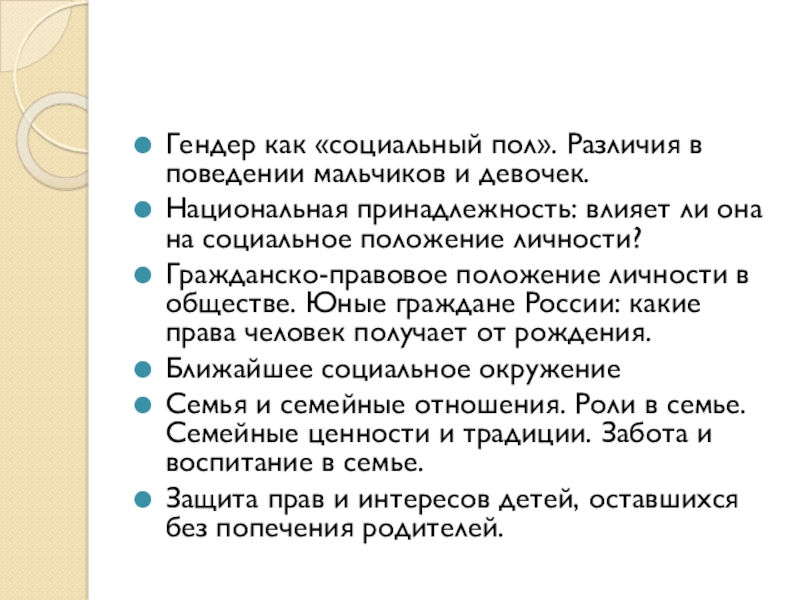 Гендер как «социальный пол». Различия в поведении мальчиков и девочек.

Национальная принадлежность: влияет ли она на социальное положение личности?

Гражданско-правовое положение личности в обществе. Юные граждане России: какие права человек получает от рождения.

Ближайшее социальное окружение

Семья и семейные отношения. Роли в семье. Семейные ценности и традиции. Забота и воспитание в семье.

Защита прав и интересов детей, оставшихся без попечения родителей.